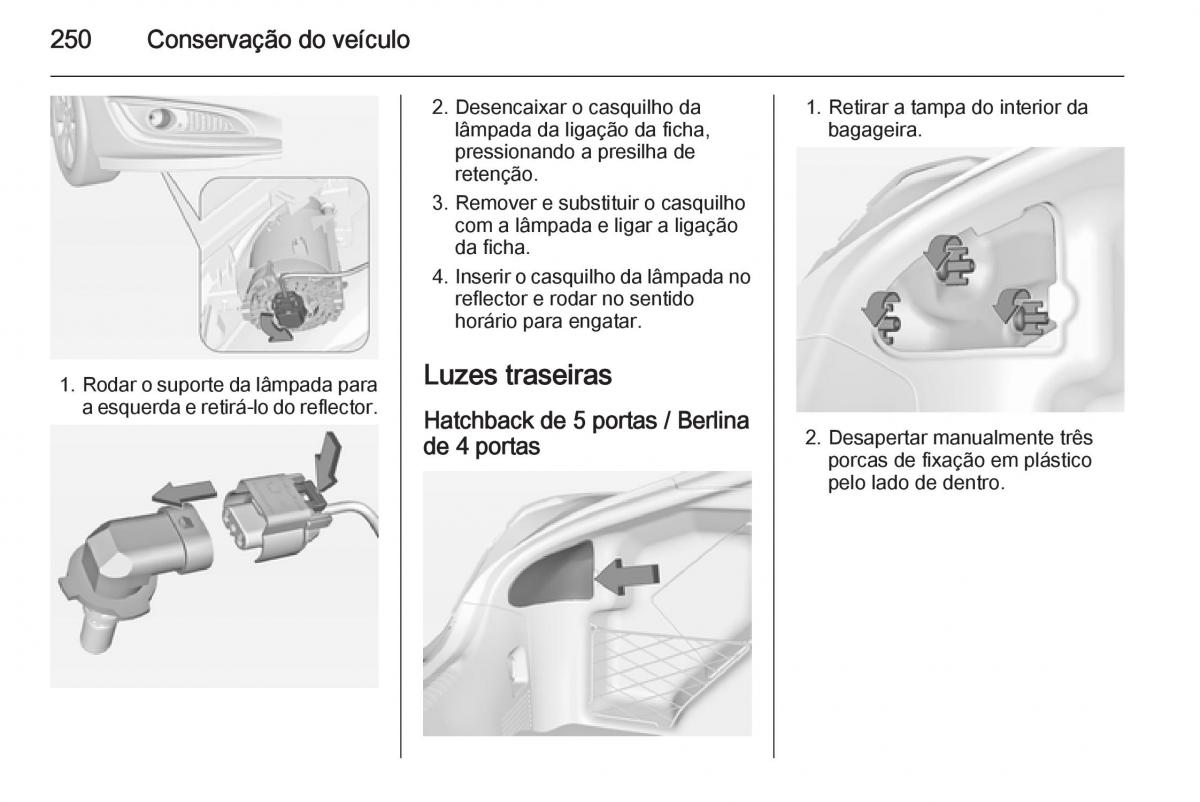 250 Conservação do veículo

1. Rodar o suporte da lâmpada para a esquerda e retirá-lo do reflector.

2. Desencaixar o casquilho da lâmpada da ligação da ficha, pressionando a presilha de retenção.

3. Remover e substituir o casquilho com a lâmpada e ligar a ligação da ficha.

4. Inserir o casquilho da lâmpada no reflector e rodar no sentido horário para engatar.

Luzes traseiras

Hatchback de 5 portas / Berlina de 4 portas

1. Retirar a tampa do interior da bagageira.

2. Desapertar manualmente três porcas de fixação em plástico pelo lado de dentro.